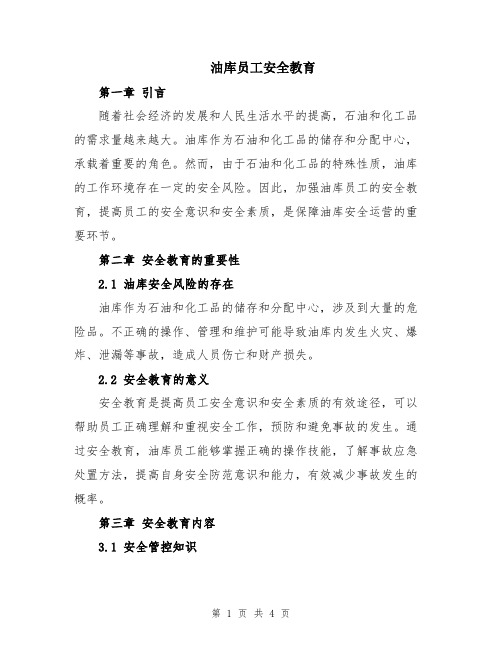 油库员工安全教育

第一章 引言

随着社会经济的发展和人民生活水平的提高，石油和化工品的需求量越来越大。油库作为石油和化工品的储存和分配中心，承载着重要的角色。然而，由于石油和化工品的特殊性质，油库的工作环境存在一定的安全风险。因此，加强油库员工的安全教育，提高员工的安全意识和安全素质，是保障油库安全运营的重要环节。

第二章 安全教育的重要性

2.1 油库安全风险的存在

油库作为石油和化工品的储存和分配中心，涉及到大量的危险品。不正确的操作、管理和维护可能导致油库内发生火灾、爆炸、泄漏等事故，造成人员伤亡和财产损失。

2.2 安全教育的意义

安全教育是提高员工安全意识和安全素质的有效途径，可以帮助员工正确理解和重视安全工作，预防和避免事故的发生。通过安全教育，油库员工能够掌握正确的操作技能，了解事故应急处置方法，提高自身安全防范意识和能力，有效减少事故发生的概率。

第三章 安全教育内容

3.1 安全管控知识

第 1 页 共 4 页